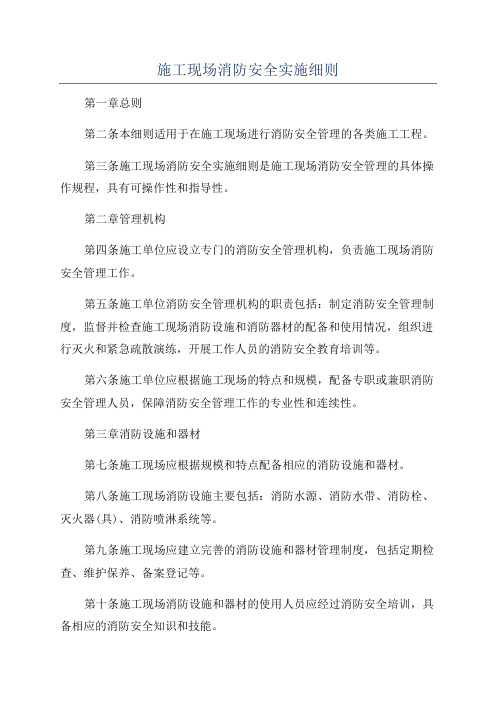 施工现场消防安全实施细则

第一章总则

第二条本细则适用于在施工现场进行消防安全管理的各类施工工程。

第三条施工现场消防安全实施细则是施工现场消防安全管理的具体操作规程，具有可操作性和指导性。

第二章管理机构

第四条施工单位应设立专门的消防安全管理机构，负责施工现场消防安全管理工作。

第五条施工单位消防安全管理机构的职责包括：制定消防安全管理制度，监督并检查施工现场消防设施和消防器材的配备和使用情况，组织进行灭火和紧急疏散演练，开展工作人员的消防安全教育培训等。

第六条施工单位应根据施工现场的特点和规模，配备专职或兼职消防安全管理人员，保障消防安全管理工作的专业性和连续性。

第三章消防设施和器材

第七条施工现场应根据规模和特点配备相应的消防设施和器材。

第八条施工现场消防设施主要包括：消防水源、消防水带、消防栓、灭火器(具)、消防喷淋系统等。

第九条施工现场应建立完善的消防设施和器材管理制度，包括定期检查、维护保养、备案登记等。

第十条施工现场消防设施和器材的使用人员应经过消防安全培训，具备相应的消防安全知识和技能。